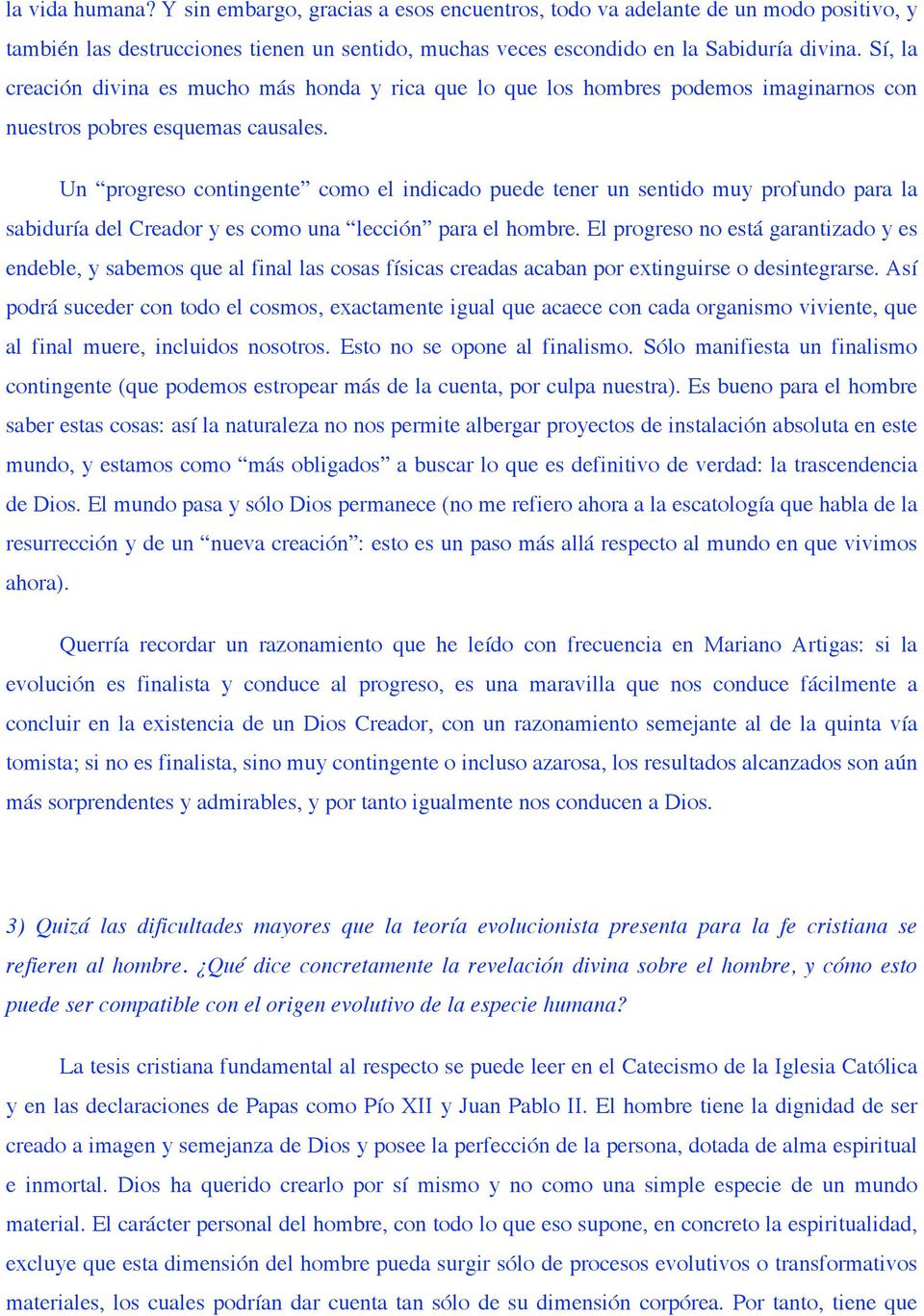 la vida humana? Y sin embargo, gracias a esos encuentros, todo va adelante de un modo positivo, y también las destrucciones tienen un sentido, muchas veces escondido en la Sabiduría divina. Sí, la creación divina es mucho más honda y rica que lo que los hombres podemos imaginarnos con nuestros pobres esquemas causales.

Un “progreso contingente” como el indicado puede tener un sentido muy profundo para la sabiduría del Creador y es como una “lección” para el hombre. El progreso no está garantizado y es endeble, y sabemos que al final las cosas físicas creadas acaban por extinguirse o desintegrarse. Así podrá suceder con todo el cosmos, exactamente igual que acaece con cada organismo viviente, que al final muere, incluidos nosotros. Esto no se opone al finalismo. Sólo manifiesta un finalismo contingente (que podemos estropear más de la cuenta, por culpa nuestra). Es bueno para el hombre saber estas cosas: así la naturaleza no nos permite albergar proyectos de instalación absoluta en este mundo, y estamos como “más obligados” a buscar lo que es definitivo de verdad: la trascendencia de Dios. El mundo pasa y sólo Dios permanece (no me refiero ahora a la escatología que habla de la resurrección y de un “nueva creación”: esto es un paso más allá respecto al mundo en que vivimos ahora).

Querría recordar un razonamiento que he leído con frecuencia en Mariano Artigas: si la evolución es finalista y conduce al progreso, es una maravilla que nos conduce fácilmente a concluir en la existencia de un Dios Creador, con un razonamiento semejante al de la quinta vía tomista; si no es finalista, sino muy contingente o incluso azarosa, los resultados alcanzados son aún más sorprendentes y admirables, y por tanto igualmente nos conducen a Dios.

3) Quizá las dificultades mayores que la teoría evolucionista presenta para la fe cristiana se refieren al hombre. ¿Qué dice concretamente la revelación divina sobre el hombre, y cómo esto puede ser compatible con el origen evolutivo de la especie humana?

La tesis cristiana fundamental al respecto se puede leer en el Catecismo de la Iglesia Católica y en las declaraciones de Papas como Pío XII y Juan Pablo II. El hombre tiene la dignidad de ser creado a imagen y semejanza de Dios y posee la perfección de la persona, dotada de alma espiritual e inmortal. Dios ha querido crearlo por sí mismo y no como una simple especie de un mundo material. El carácter personal del hombre, con todo lo que eso supone, en concreto la espiritualidad, excluye que esta dimensión del hombre pueda surgir sólo de procesos evolutivos o transformativos materiales, los cuales podrían dar cuenta tan sólo de su dimensión corpórea. Por tanto, tiene que